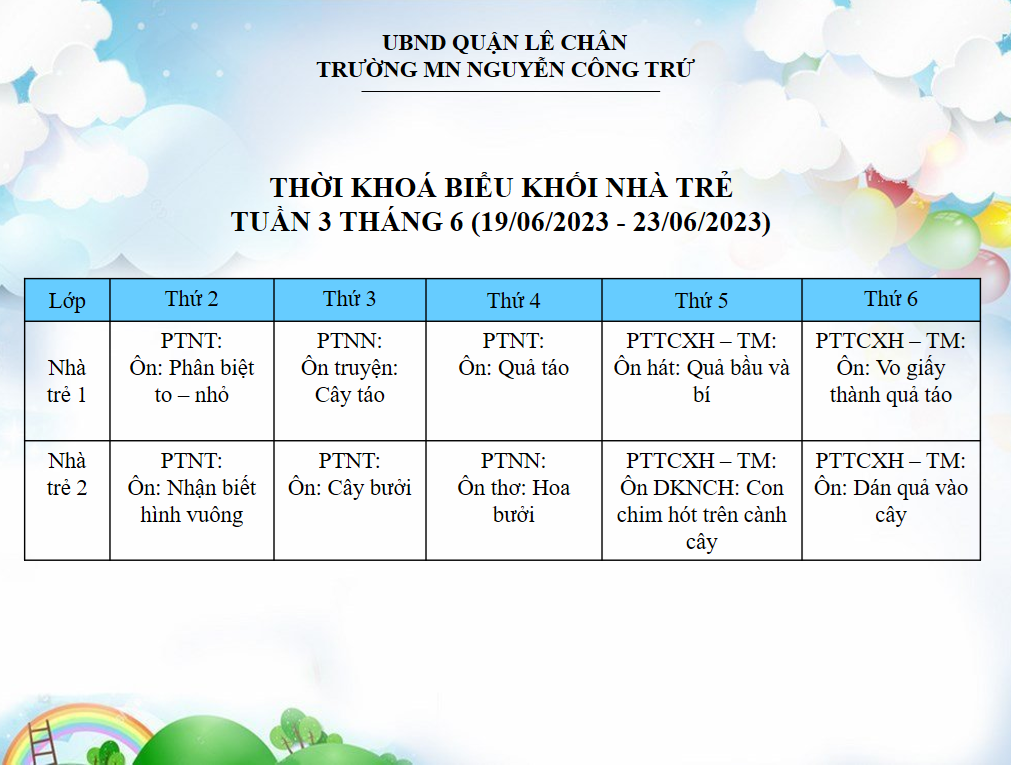 UBND QUẬN LÊ CHÂN
TRƯỜNG MN NGUYỄN CÔNG TRỨ

THỜI KHOÁ BIỂU KHỐI NHÀ TRẺ
TUẦN 3 THÁNG 6 (19/06/2023 - 23/06/2023)

| Lớp | Thứ 2 | Thứ 3 | Thứ 4 | Thứ 5 | Thứ 6 |
|---|---|---|---|---|---|
| Nhà trẻ 1 | PTNT: Ôn: Phân biệt to – nhỏ | PTNN: Ôn truyện: Cây táo | PTNT: Ôn: Quả táo | PTTCXH – TM: Ôn hát: Quả bầu và bí | PTTCXH – TM: Ôn: Vo giấy thành quả táo |
| Nhà trẻ 2 | PTNT: Ôn: Nhận biết hình vuông | PTNT: Ôn: Cây bưởi | PTNN: Ôn thơ: Hoa bưởi | PTTCXH – TM: Ôn DKNCH: Con chim hót trên cành cây | PTTCXH – TM: Ôn: Dán quả vào cây |